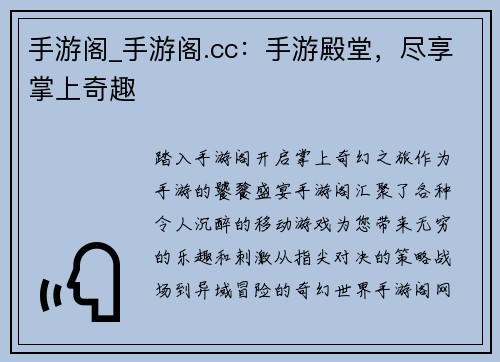 手游阁_手游阁.cc：手游殿堂，尽享掌上奇趣

踏入手游阁开启掌上奇幻之旅作为手游的饕餮盛宴手游阁汇聚了各种令人沉醉的移动游戏为您带来无穷的乐趣和刺激从指尖对决的策略战场到异域冒险的奇幻世界手游阁网